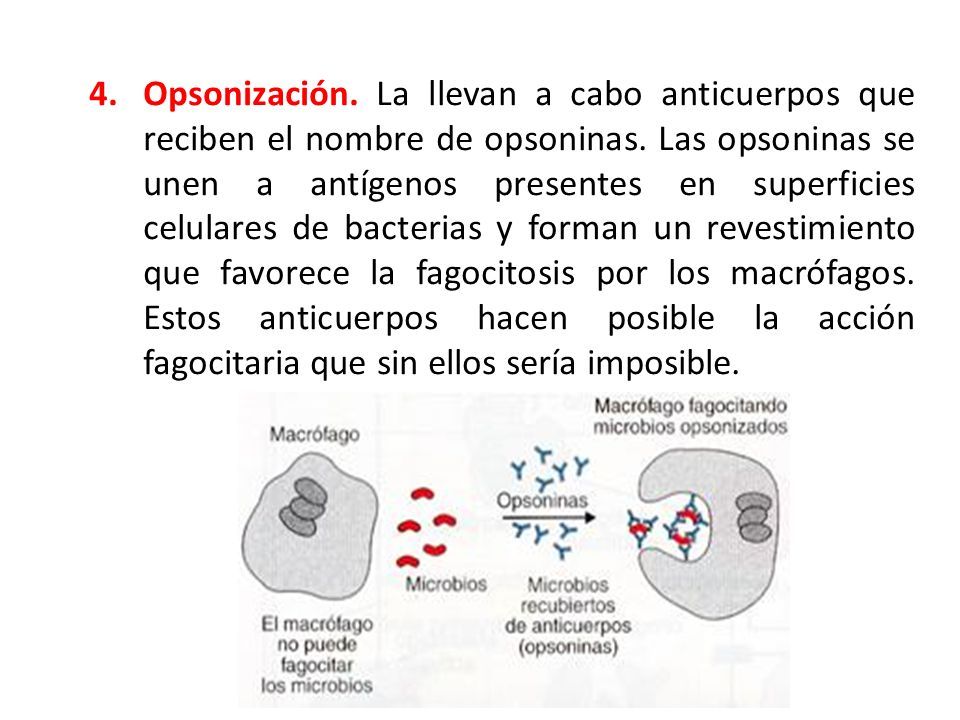 4. Opsonización. La llevan a cabo anticuerpos que reciben el nombre de opsoninas. Las opsoninas se unen a antígenos presentes en superficies celulares de bacterias y forman un revestimiento que favorece la fagocitosis por los macrófagos. Estos anticuerpos hacen posible la acción fagocitaria que sin ellos sería imposible.

Macrófago

Microbios

El macrófago no puede fagocitar los microbios

Opsoninas

Microbios recubiertos de anticuerpos (opsoninas)

Macrófago fagocitando microbios opsonizados